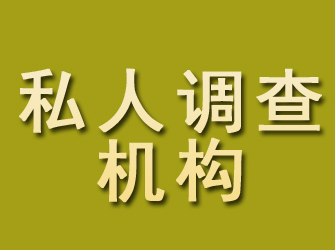 私人调查
机构